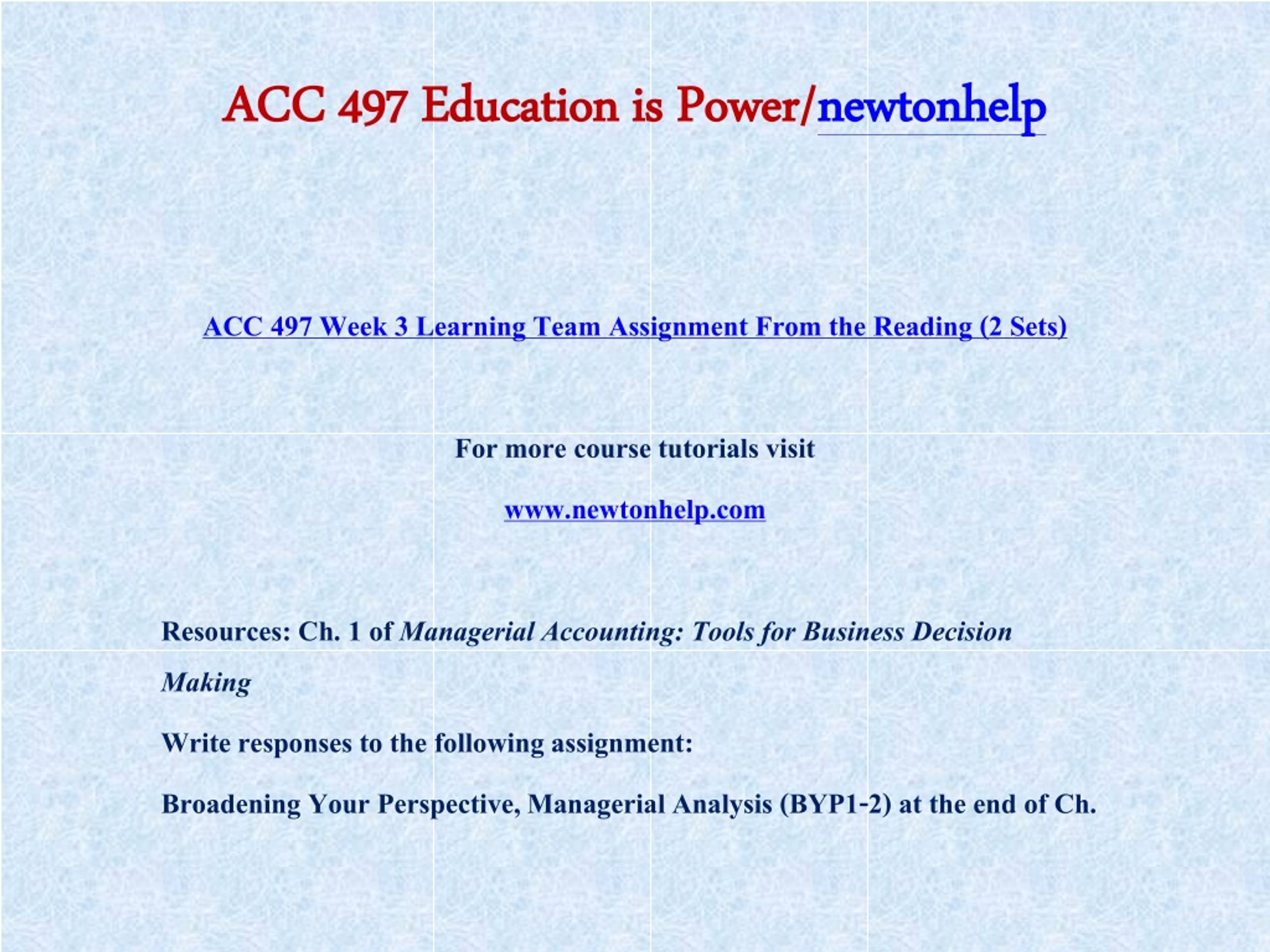 ACC 497 Education is Power/newtonhelp

ACC 497 Week 3 Learning Team Assignment From the Reading (2 Sets)

For more course tutorials visit

www.newtonhelp.com

Resources: Ch. 1 of Managerial Accounting: Tools for Business Decision Making

Write responses to the following assignment:

Broadening Your Perspective, Managerial Analysis (BYP1-2) at the end of Ch.